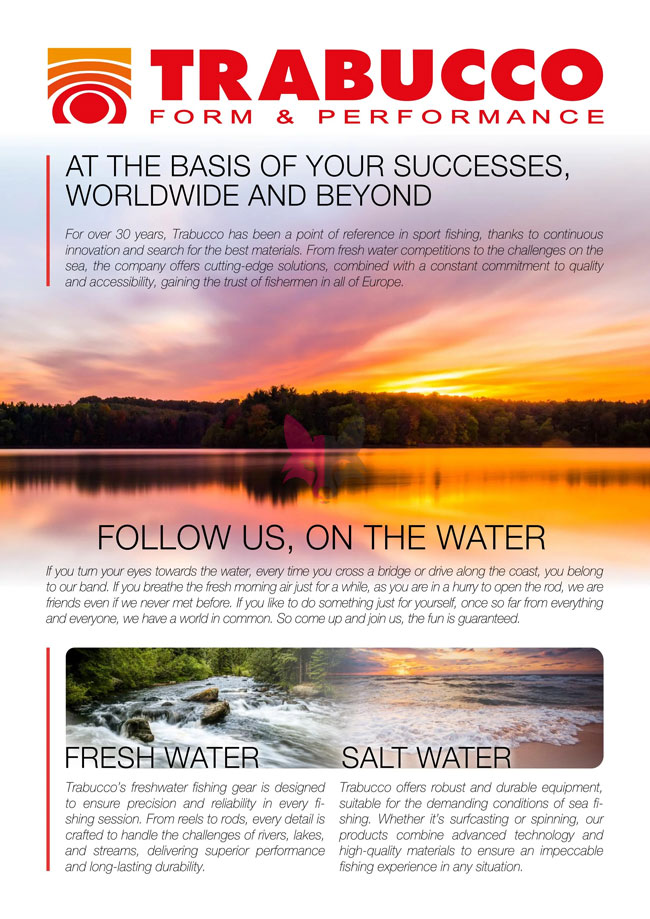 TRABUCCO
FORM & PERFORMANCE

AT THE BASIS OF YOUR SUCCESSES, WORLDWIDE AND BEYOND

For over 30 years, Trabucco has been a point of reference in sport fishing, thanks to continuous innovation and search for the best materials. From fresh water competitions to the challenges on the sea, the company offers cutting-edge solutions, combined with a constant commitment to quality and accessibility, gaining the trust of fishermen in all of Europe.

FOLLOW US, ON THE WATER

If you turn your eyes towards the water, every time you cross a bridge or drive along the coast, you belong to our band. If you breathe the fresh morning air just for a while, as you are in a hurry to open the rod, we are friends even if we never met before. If you like to do something just for yourself, once so far from everything and everyone, we have a world in common. So come up and join us, the fun is guaranteed.

FRESH WATER

Trabucco's freshwater fishing gear is designed to ensure precision and reliability in every fishing session. From reels to rods, every detail is crafted to handle the challenges of rivers, lakes, and streams, delivering superior performance and long-lasting durability.

SALT WATER

Trabucco offers robust and durable equipment, suitable for the demanding conditions of sea fishing. Whether it's surfcasting or spinning, our products combine advanced technology and high-quality materials to ensure an impeccable fishing experience in any situation.